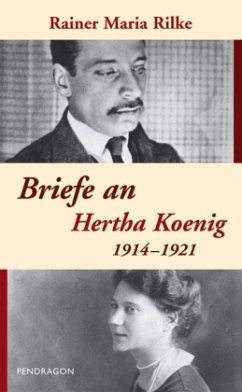 Rainer Maria Rilke

Briefe an
Hertha Koenig
1914–1921

PENDRAGON